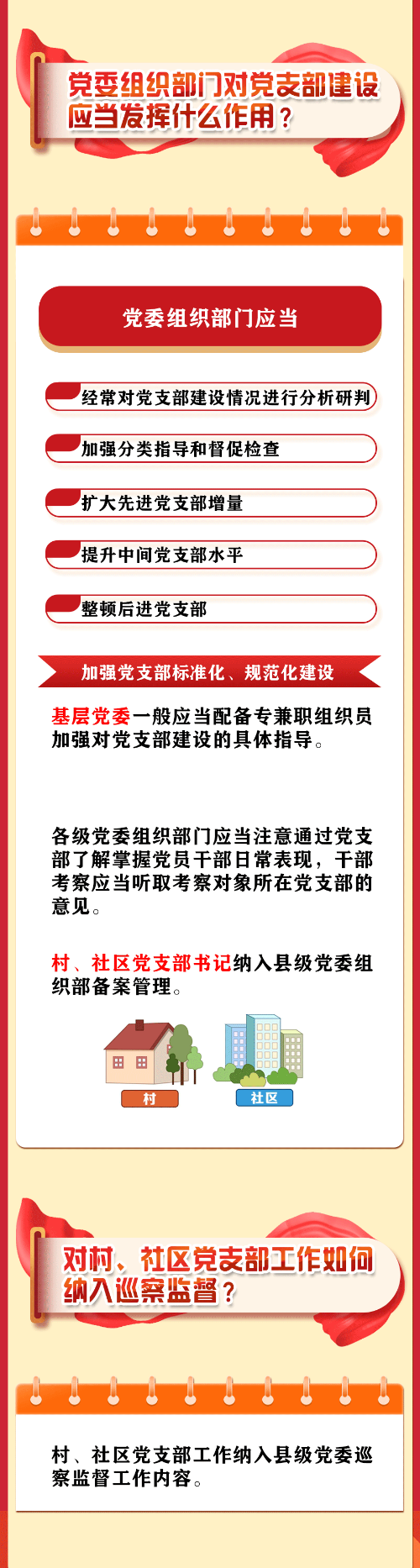 党委组织部门对党支部建设应当发挥什么作用？

党委组织部门应当

经常对党支部建设情况进行分析研判

加强分类指导和督促检查

扩大先进党支部增量

提升中间党支部水平

整顿后进党支部

加强党支部标准化、规范化建设

基层党委一般应当配备专兼职组织员加强对党支部建设的具体指导。

各级党委组织部门应当注意通过党支部了解掌握党员干部日常表现，干部考察应当听取考察对象所在党支部的意见。

村、社区党支部书记纳入县级党委组织部备案管理。

村

社区

对村、社区党支部工作如何纳入巡察监督？

村、社区党支部工作纳入县级党委巡察监督工作内容。